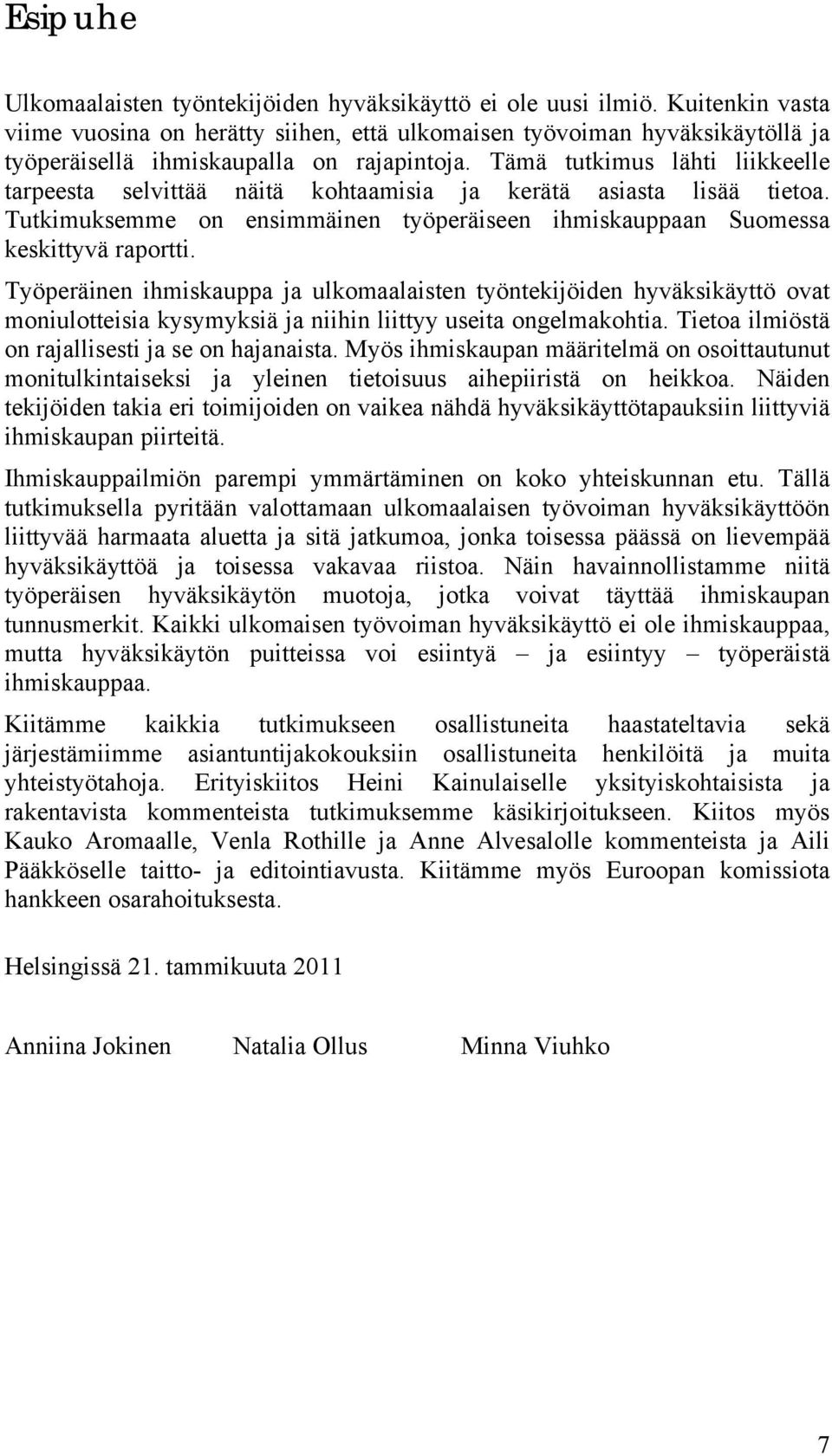 Esipuhe

Ulkomaalaisten työntekijöiden hyväksikäyttö ei ole uusi ilmiö. Kuitenkin vasta viime vuosina on herätty siihen, että ulkomaisen työvoiman hyväksikäytöllä ja työperäisellä ihmiskaupalla on rajapintoja. Tämä tutkimus lähti liikkeelle tarpeesta selvittää näitä kohtaamisia ja kerätä asiasta lisää tietoa. Tutkimuksemme on ensimmäinen työperäiseen ihmiskauppaan Suomessa keskittyvä raportti.

Työperäinen ihmiskauppa ja ulkomaalaisten työntekijöiden hyväksikäyttö ovat moniulotteisia kysymyksiä ja niihin liittyy useita ongelmakohtia. Tietoa ilmiöstä on rajallisesti ja se on hajanaista. Myös ihmiskaupan määritelmä on osoittautunut monitulkintaiseksi ja yleinen tietoisuus aihepiiristä on heikkoa. Näiden tekijöiden takia eri toimijoiden on vaikea nähdä hyväksikäyttötapauksiin liittyviä ihmiskaupan piirteitä.

Ihmiskauppailmiön parempi ymmärtäminen on koko yhteiskunnan etu. Tällä tutkimuksella pyritään valottamaan ulkomaalaisen työvoiman hyväksikäyttöön liittyvää harmaata aluetta ja sitä jatkumoa, jonka toisessa päässä on lievempää hyväksikäyttöä ja toisessa vakavaa riistoa. Näin havainnollistamme niitä työperäisen hyväksikäytön muotoja, jotka voivat täyttää ihmiskaupan tunnusmerkit. Kaikki ulkomaisen työvoiman hyväksikäyttö ei ole ihmiskauppaa, mutta hyväksikäytön puitteissa voi esiintyä – ja esiintyy – työperäistä ihmiskauppaa.

Kiitämme kaikkia tutkimukseen osallistuneita haastateltavia sekä järjestämiimme asiantuntijakokouksiin osallistuneita henkilöitä ja muita yhteistyötahoja. Erityiskiitos Heini Kainulaiselle yksityiskohtaisista ja rakentavista kommenteista tutkimuksemme käsikirjoitukseen. Kiitos myös Kauko Aromaalle, Venla Rothille ja Anne Alvesalolle kommenteista ja Aili Pääkköselle taitto- ja editointiavusta. Kiitämme myös Euroopan komissiota hankkeen osarahoituksesta.

Helsingissä 21. tammikuuta 2011

Anniina Jokinen Natalia Ollus Minna Viuhko

7